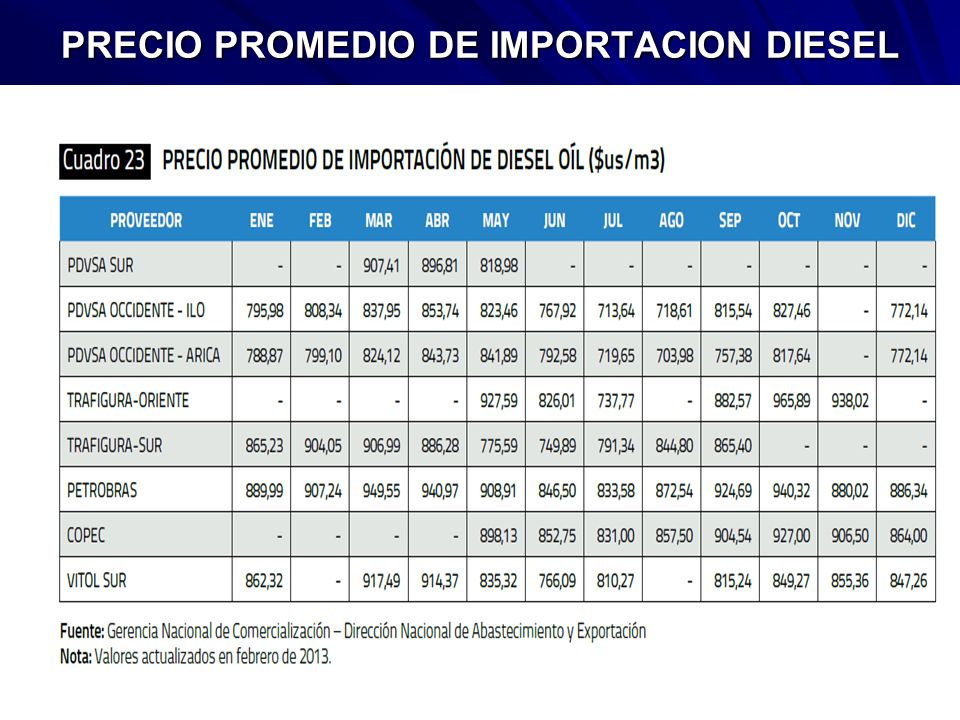 PRECIO PROMEDIO DE IMPORTACION DIESEL

Cuadro 23 PRECIO PROMEDIO DE IMPORTACIÓN DE DIESEL OÍL ($us/m3)

| PROVEEDOR | ENE | FEB | MAR | ABR | MAY | JUN | JUL | AGO | SEP | OCT | NOV | DIC |
|---|---|---|---|---|---|---|---|---|---|---|---|---|
| PDVSA SUR | - | - | 907,41 | 896,81 | 818,98 | - | - | - | - | - | - | - |
| PDVSA OCCIDENTE - ILO | 795,98 | 808,34 | 837,95 | 853,74 | 823,46 | 767,92 | 713,64 | 718,61 | 815,54 | 827,46 | - | 772,14 |
| PDVSA OCCIDENTE - ARICA | 788,87 | 799,10 | 824,12 | 843,73 | 841,89 | 792,58 | 719,65 | 703,98 | 757,38 | 817,64 | - | 772,14 |
| TRAFIGURA-ORIENTE | - | - | - | - | 927,59 | 826,01 | 737,77 | - | 882,57 | 965,89 | 938,02 | - |
| TRAFIGURA-SUR | 865,23 | 904,05 | 906,99 | 886,28 | 775,59 | 749,89 | 791,34 | 844,80 | 865,40 | - | - | - |
| PETROBRAS | 889,99 | 907,24 | 949,55 | 940,97 | 908,91 | 846,50 | 833,58 | 872,54 | 924,69 | 940,32 | 880,02 | 886,34 |
| COPEC | - | - | - | - | 898,13 | 852,75 | 831,00 | 857,50 | 904,54 | 927,00 | 906,50 | 864,00 |
| VITOL SUR | 862,32 | - | 917,49 | 914,37 | 835,32 | 766,09 | 810,27 | - | 815,24 | 849,27 | 855,36 | 847,26 |

Fuente: Gerencia Nacional de Comercialización – Dirección Nacional de Abastecimiento y Exportación
Nota: Valores actualizados en febrero de 2013.